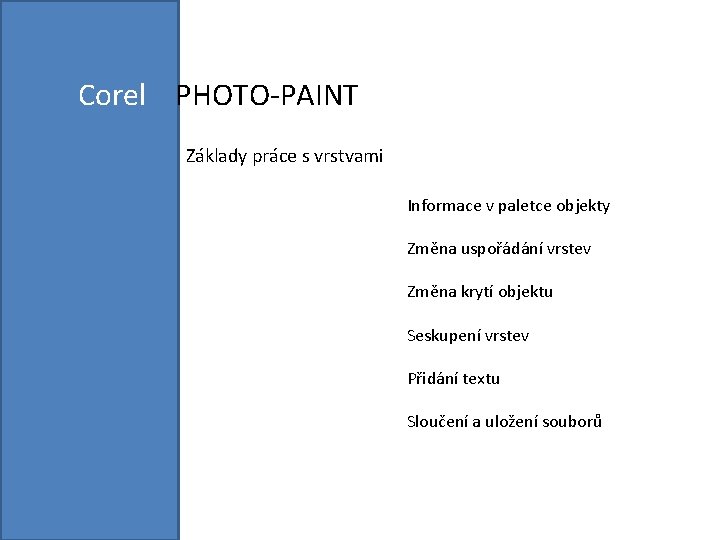 Corel PHOTO-PAINT

Základy práce s vrstvami

Informace v paletce objekty

Změna uspořádání vrstev

Změna krytí objektu

Seskupení vrstev

Přidání textu

Sloučení a uložení souborů